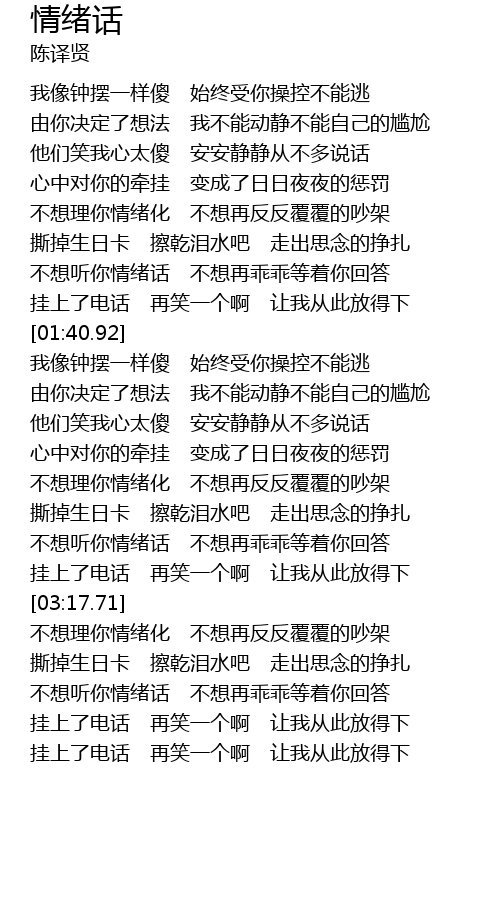 情绪话
陈译贤

我像钟摆一样傻 始终受你操控不能逃
由你决定了想法 我不能动静不能自己的尴尬
他们笑我心太傻 安安静静从不多说话
心中对你的牵挂 变成了日日夜夜的惩罚
不想理你情绪化 不想再反反覆覆的吵架
撕掉生日卡 擦乾泪水吧 走出思念的挣扎
不想听你情绪话 不想再乖乖等着你回答
挂上了电话 再笑一个啊 让我从此放得下
[01:40.92]
我像钟摆一样傻 始终受你操控不能逃
由你决定了想法 我不能动静不能自己的尴尬
他们笑我心太傻 安安静静从不多说话
心中对你的牵挂 变成了日日夜夜的惩罚
不想理你情绪化 不想再反反覆覆的吵架
撕掉生日卡 擦乾泪水吧 走出思念的挣扎
不想听你情绪话 不想再乖乖等着你回答
挂上了电话 再笑一个啊 让我从此放得下
[03:17.71]
不想理你情绪化 不想再反反覆覆的吵架
撕掉生日卡 擦乾泪水吧 走出思念的挣扎
不想听你情绪话 不想再乖乖等着你回答
挂上了电话 再笑一个啊 让我从此放得下
挂上了电话 再笑一个啊 让我从此放得下